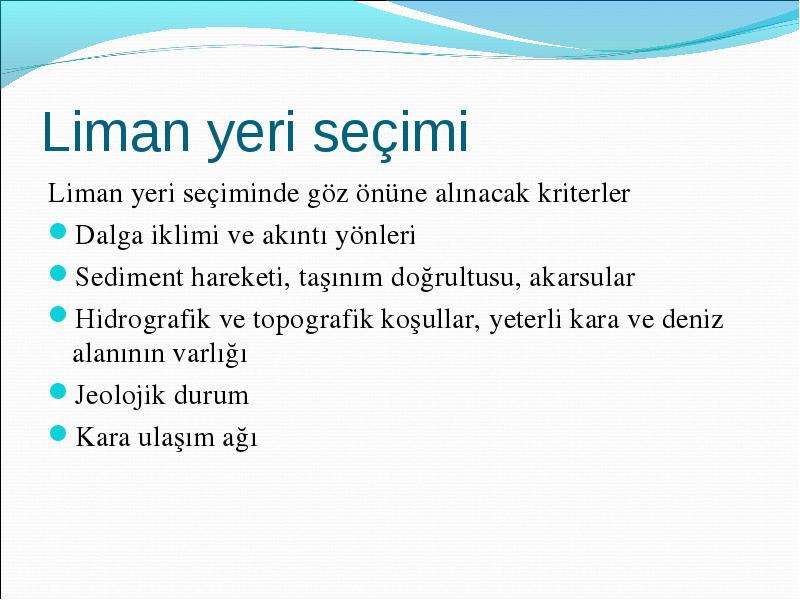 Liman yeri seçimi

Liman yeri seçiminde göz önüne alınacak kriterler

- Dalga iklimi ve akıntı yönleri
- Sediment hareketi, taşınım doğrultusu, akarsular
- Hidrografik ve topografik koşullar, yeterli kara ve deniz alanının varlığı
- Jeolojik durum
- Kara ulaşım ağı